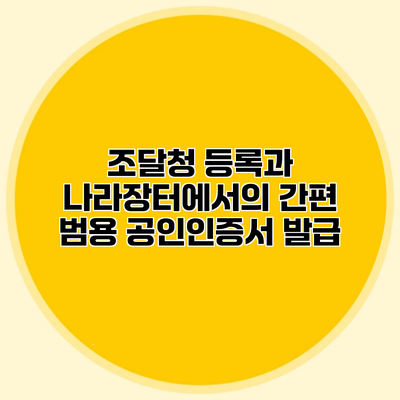 조달청 등록과 나라장터에서의 간편 범용 공인인증서 발급